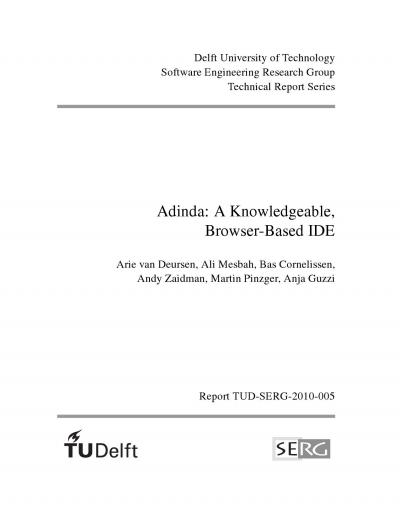 Delft University of Technology
Software Engineering Research Group
Technical Report Series

Adinda: A Knowledgeable,
Browser-Based IDE

Arie van Deursen, Ali Mesbah, Bas Cornelissen,
Andy Zaidman, Martin Pinzger, Anja Guzzi

Report TUD-SERG-2010-005

TUDelft

SERG